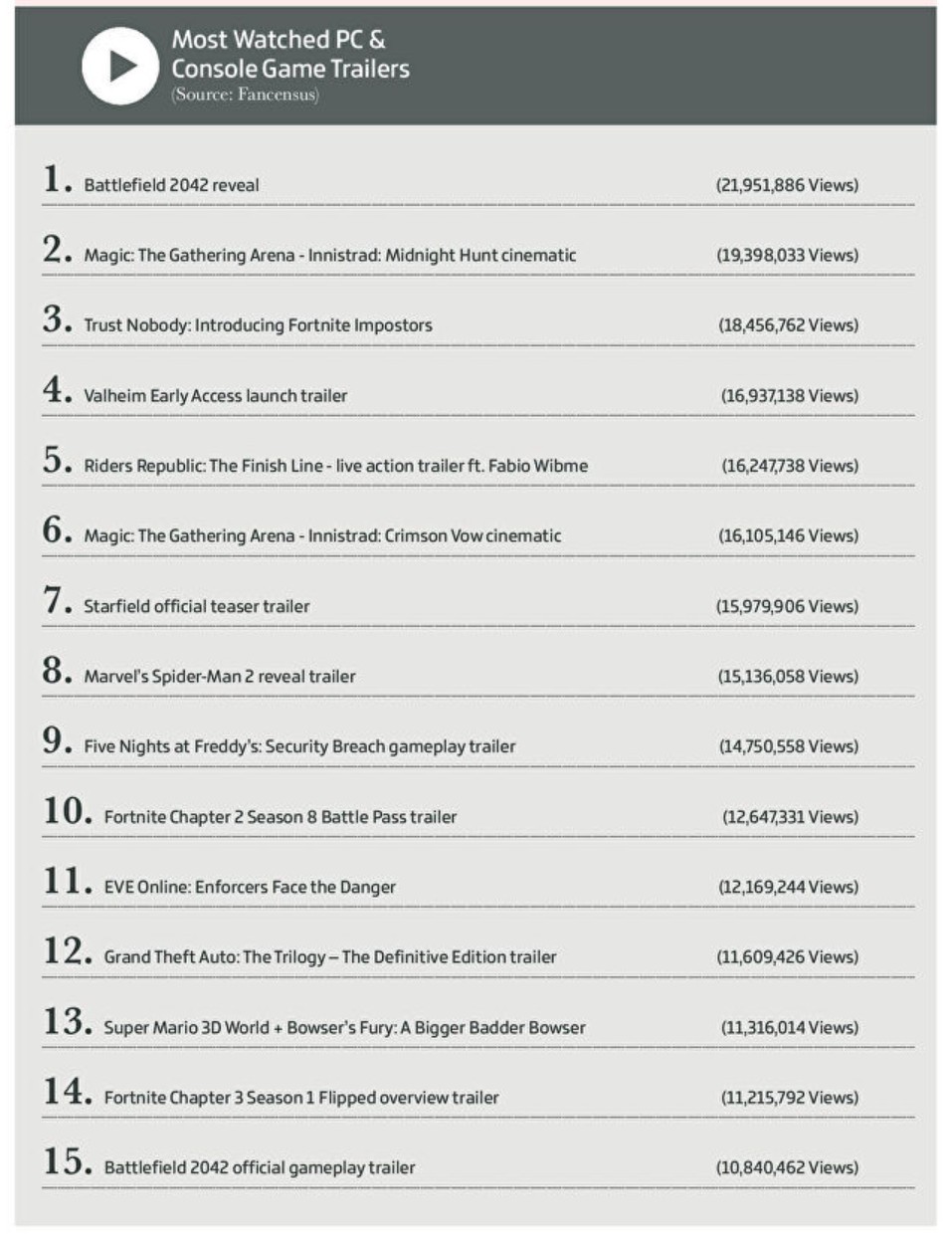 Most Watched PC & Console Game Trailers
(Source: Fancensus)

1. Battlefield 2042 reveal (21,951,886 Views)

2. Magic: The Gathering Arena - Innistrad: Midnight Hunt cinematic (19,398,033 Views)

3. Trust Nobody: Introducing Fortnite Impostors (18,456,762 Views)

4. Valheim Early Access launch trailer (16,937,138 Views)

5. Riders Republic: The Finish Line - live action trailer ft. Fabio Wibme (16,247,738 Views)

6. Magic: The Gathering Arena - Innistrad: Crimson Vow cinematic (16,105,146 Views)

7. Starfield official teaser trailer (15,979,906 Views)

8. Marvel's Spider-Man 2 reveal trailer (15,136,058 Views)

9. Five Nights at Freddy's: Security Breach gameplay trailer (14,750,558 Views)

10. Fortnite Chapter 2 Season 8 Battle Pass trailer (12,647,331 Views)

11. EVE Online: Enforcers Face the Danger (12,169,244 Views)

12. Grand Theft Auto: The Trilogy – The Definitive Edition trailer (11,609,426 Views)

13. Super Mario 3D World + Bowser's Fury: A Bigger Badder Bowser (11,316,014 Views)

14. Fortnite Chapter 3 Season 1 Flipped overview trailer (11,215,792 Views)

15. Battlefield 2042 official gameplay trailer (10,840,462 Views)